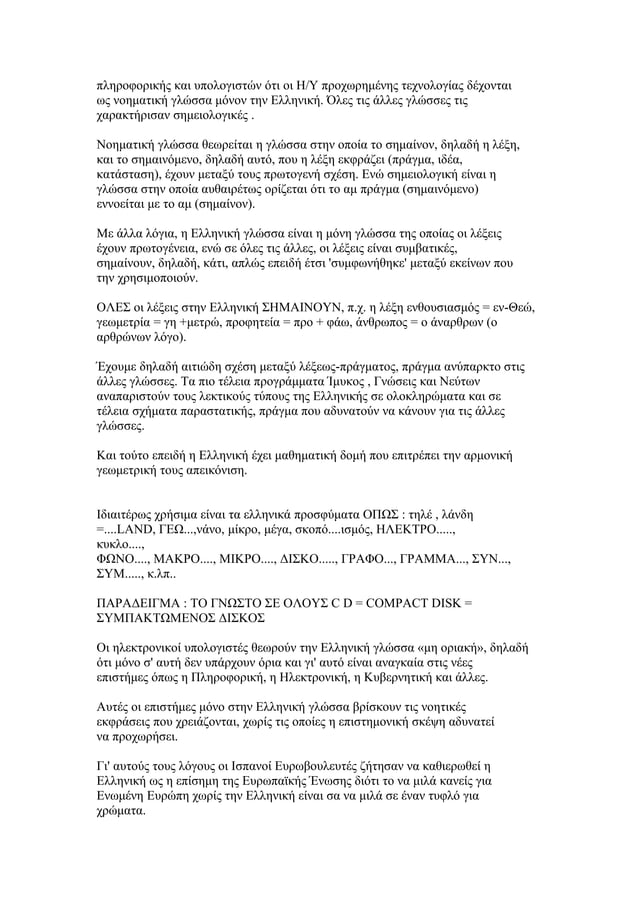 πληροφορικής και υπολογιστών ότι οι Η/Υ προχωρημένης τεχνολογίας δέχονται ως νοηματική γλώσσα μόνον την Ελληνική. Όλες τις άλλες γλώσσες τις χαρακτήρισαν σημειολογικές .

Νοηματική γλώσσα θεωρείται η γλώσσα στην οποία το σημαίνον, δηλαδή η λέξη, και το σημαινόμενο, δηλαδή αυτό, που η λέξη εκφράζει (πράγμα, ιδέα, κατάσταση), έχουν μεταξύ τους πρωτογενή σχέση. Ενώ σημειολογική είναι η γλώσσα στην οποία αυθαιρέτως ορίζεται ότι το αμ πράγμα (σημαινόμενο) εννοείται με το αμ (σημαίνον).

Με άλλα λόγια, η Ελληνική γλώσσα είναι η μόνη γλώσσα της οποίας οι λέξεις έχουν πρωτογένεια, ενώ σε όλες τις άλλες, οι λέξεις είναι συμβατικές, σημαίνουν, δηλαδή, κάτι, απλώς επειδή έτσι 'συμφωνήθηκε' μεταξύ εκείνων που την χρησιμοποιούν.

ΟΛΕΣ οι λέξεις στην Ελληνική ΣΗΜΑΙΝΟΥΝ, π.χ. η λέξη ενθουσιασμός = εν-Θεώ, γεωμετρία = γη +μετρώ, προφητεία = προ + φάω, άνθρωπος = ο άναρθρων (ο αρθρώνων λόγο).

Έχουμε δηλαδή αιτιώδη σχέση μεταξύ λέξεως-πράγματος, πράγμα ανύπαρκτο στις άλλες γλώσσες. Τα πιο τέλεια προγράμματα Ίμυκος , Γνώσεις και Νεύτων αναπαριστούν τους λεκτικούς τύπους της Ελληνικής σε ολοκληρώματα και σε τέλεια σχήματα παραστατικής, πράγμα που αδυνατούν να κάνουν για τις άλλες γλώσσες.

Και τούτο επειδή η Ελληνική έχει μαθηματική δομή που επιτρέπει την αρμονική γεωμετρική τους απεικόνιση.

Ιδιαιτέρως χρήσιμα είναι τα ελληνικά προσφύματα ΟΠΩΣ : τηλέ , λάνδη =....LAND, ΓΕΩ...,νάνο, μίκρο, μέγα, σκοπό....ισμός, ΗΛΕΚΤΡΟ....., κυκλο....,
ΦΩΝΟ...., ΜΑΚΡΟ...., ΜΙΚΡΟ...., ΔΙΣΚΟ....., ΓΡΑΦΟ..., ΓΡΑΜΜΑ..., ΣΥΝ..., ΣΥΜ....., κ.λπ..

ΠΑΡΑΔΕΙΓΜΑ : ΤΟ ΓΝΩΣΤΟ ΣΕ ΟΛΟΥΣ C D = COMPACT DISK = ΣΥΜΠΑΚΤΩΜΕΝΟΣ ΔΙΣΚΟΣ

Οι ηλεκτρονικοί υπολογιστές θεωρούν την Ελληνική γλώσσα «μη οριακή», δηλαδή ότι μόνο σ' αυτή δεν υπάρχουν όρια και γι' αυτό είναι αναγκαία στις νέες επιστήμες όπως η Πληροφορική, η Ηλεκτρονική, η Κυβερνητική και άλλες.

Αυτές οι επιστήμες μόνο στην Ελληνική γλώσσα βρίσκουν τις νοητικές εκφράσεις που χρειάζονται, χωρίς τις οποίες η επιστημονική σκέψη αδυνατεί να προχωρήσει.

Γι' αυτούς τους λόγους οι Ισπανοί Ευρωβουλευτές ζήτησαν να καθιερωθεί η Ελληνική ως η επίσημη της Ευρωπαϊκής Ένωσης διότι το να μιλά κανείς για Ενωμένη Ευρώπη χωρίς την Ελληνική είναι σα να μιλά σε έναν τυφλό για χρώματα.